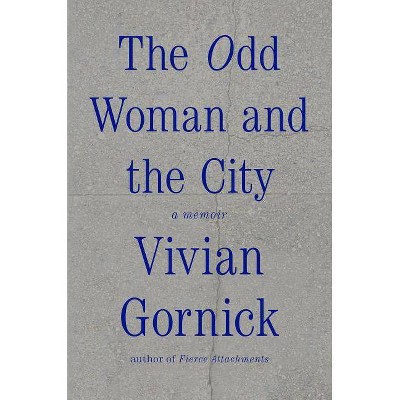 The Odd Woman and the City

a memoir

Vivian Gornick

author of Fierce Attachments